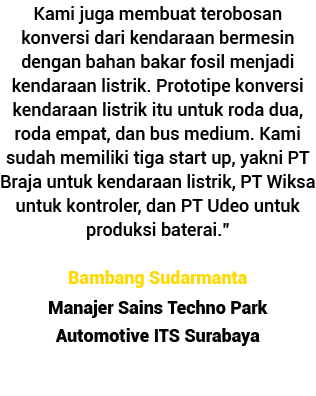 Kami juga membuat terobosan konversi dari kendaraan bermesin dengan bahan bakar fosil menjadi kendaraan listrik. Prototipe konversi kendaraan listrik itu untuk roda dua, roda empat, dan bus medium. Kami sudah memiliki tiga start up, yakni PT Braja untuk kendaraan listrik, PT Wiksa untuk kontroler, dan PT Udeo untuk produksi baterai."

Bambang Sudarmanta

Manajer Sains Techno Park Automotive ITS Surabaya